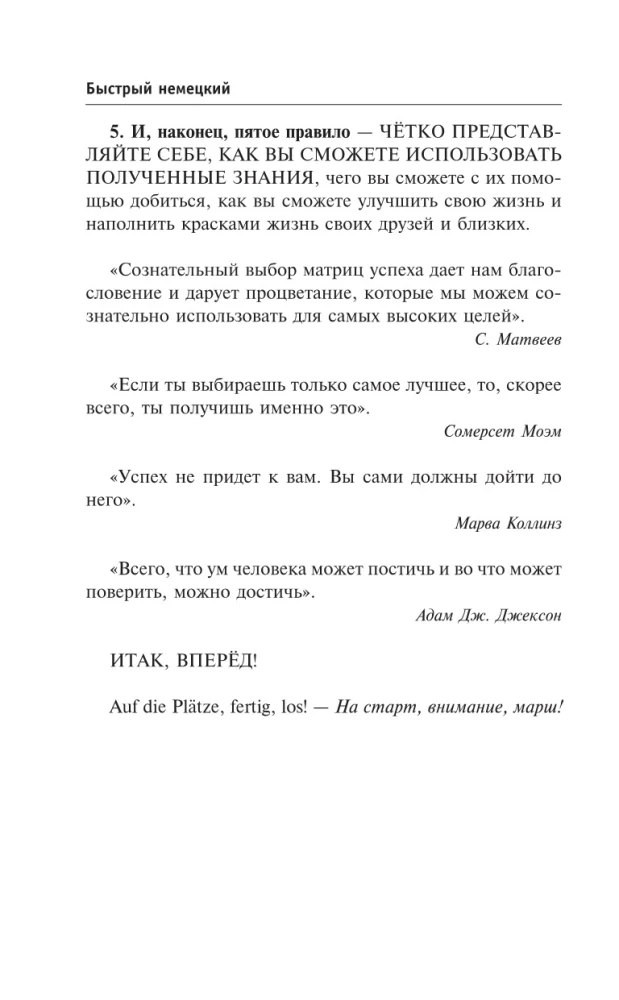 Быстрый немецкий

5. И, наконец, пятое правило — ЧЁТКО ПРЕДСТАВЛЯЙТЕ СЕБЕ, КАК ВЫ СМОЖЕТЕ ИСПОЛЬЗОВАТЬ ПОЛУЧЕННЫЕ ЗНАНИЯ, чего вы сможете с их помощью добиться, как вы сможете улучшить свою жизнь и наполнить красками жизнь своих друзей и близких.

«Сознательный выбор матриц успеха дает нам благословение и дарует процветание, которые мы можем сознательно использовать для самых высоких целей».

С. Матвеев

«Если ты выбираешь только самое лучшее, то, скорее всего, ты получишь именно это».

Сомерсет Моэм

«Успех не придет к вам. Вы сами должны дойти до него».

Марва Коллинз

«Всего, что ум человека может постичь и во что может поверить, можно достичь».

Адам Дж. Джексон

ИТАК, ВПЕРЁД!

Auf die Plätze, fertig, los! — На старт, внимание, марш!